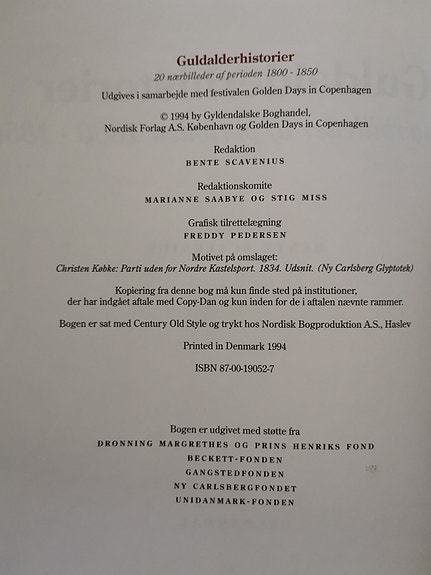 Guldalderhistorier

20 nærbilleder af perioden 1800 - 1850

Udgives i samarbejde med festivalen Golden Days in Copenhagen

© 1994 by Gyldendalske Boghandel, Nordisk Forlag A.S. København og Golden Days in Copenhagen

Redaktion
BENTE SCAVENIUS

Redaktionskomite
MARIANNE SAABYE OG STIG MISS

Grafisk tilrettelægning
FREDDY PEDERSEN

Motivet på omslaget:
Christen Købke: Parti uden for Nordre Kastelsport. 1834. Udsnit. (Ny Carlsberg Glyptotek)

Kopiering fra denne bog må kun finde sted på institutioner, der har indgået aftale med Copy-Dan og kun inden for de i aftalen nævnte rammer.

Bogen er sat med Century Old Style og trykt hos Nordisk Bogproduktion A.S., Haslev

Printed in Denmark 1994

ISBN 87-00-19052-7

Bogen er udgivet med støtte fra
DRONNING MARGRETHES OG PRINS HENRIKS FOND
BECKETT-FONDEN
GANGSTEDFONDEN
NY CARLSBERGFONDET
UNIDANMARK-FONDEN